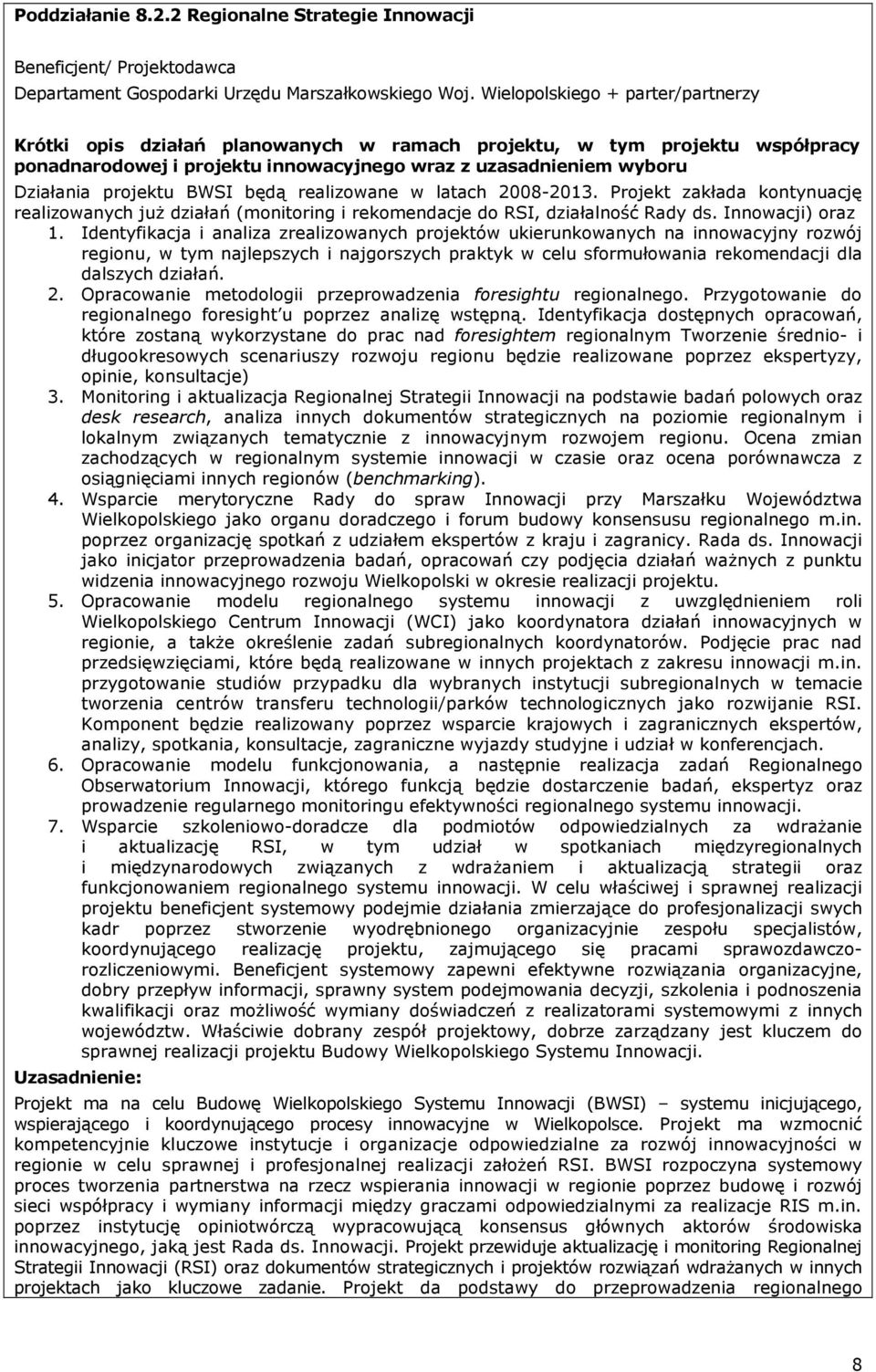 Poddziałanie 8.2.2 Regionalne Strategie Innowacji

Beneficjent/ Projektodawca
Departament Gospodarki Urzędu Marszałkowskiego Woj. Wielopolskiego + parter/partnerzy

Krótki opis działań planowanych w ramach projektu, w tym projektu współpracy ponadnarodowej i projektu innowacyjnego wraz z uzasadnieniem wyboru
Działania projektu BWSI będą realizowane w latach 2008-2013. Projekt zakłada kontynuację realizowanych już działań (monitoring i rekomendacje do RSI, działalność Rady ds. Innowacji) oraz

1. Identyfikacja i analiza zrealizowanych projektów ukierunkowanych na innowacyjny rozwój regionu, w tym najlepszych i najgorszych praktyk w celu sformułowania rekomendacji dla dalszych działań.
2. Opracowanie metodologii przeprowadzenia foresightu regionalnego. Przygotowanie do regionalnego foresight'u poprzez analizę wstępną. Identyfikacja dostępnych opracowań, które zostaną wykorzystane do prac nad foresightem regionalnym Tworzenie średnio- i długookresowych scenariuszy rozwoju regionu będzie realizowane poprzez ekspertyzy, opinie, konsultacje)
3. Monitoring i aktualizacja Regionalnej Strategii Innowacji na podstawie badań polowych oraz desk research, analiza innych dokumentów strategicznych na poziomie regionalnym i lokalnym związanych tematycznie z innowacyjnym rozwojem regionu. Ocena zmian zachodzących w regionalnym systemie innowacji w czasie oraz ocena porównawcza z osiągnięciami innych regionów (benchmarking).
4. Wsparcie merytoryczne Rady do spraw Innowacji przy Marszałku Województwa Wielkopolskiego jako organu doradczego i forum budowy konsensusu regionalnego m.in. poprzez organizację spotkań z udziałem ekspertów z kraju i zagranicy. Rada ds. Innowacji jako inicjator przeprowadzenia badań, opracowań czy podjęcia działań ważnych z punktu widzenia innowacyjnego rozwoju Wielkopolski w okresie realizacji projektu.
5. Opracowanie modelu regionalnego systemu innowacji z uwzględnieniem roli Wielkopolskiego Centrum Innowacji (WCI) jako koordynatora działań innowacyjnych w regionie, a także określenie zadań subregionalnych koordynatorów. Podjęcie prac nad przedsięwzięciami, które będą realizowane w innych projektach z zakresu innowacji m.in. przygotowanie studiów przypadku dla wybranych instytucji subregionalnych w temacie tworzenia centrów transferu technologii/parków technologicznych jako rozwijanie RSI. Komponent będzie realizowany poprzez wsparcie krajowych i zagranicznych ekspertów, analizy, spotkania, konsultacje, zagraniczne wyjazdy studyjne i udział w konferencjach.
6. Opracowanie modelu funkcjonowania, a następnie realizacja zadań Regionalnego Obserwatorium Innowacji, którego funkcją będzie dostarczenie badań, ekspertyz oraz prowadzenie regularnego monitoringu efektywności regionalnego systemu innowacji.
7. Wsparcie szkoleniowo-doradcze dla podmiotów odpowiedzialnych za wdrażanie i aktualizację RSI, w tym udział w spotkaniach międzyregionalnych i międzynarodowych związanych z wdrażaniem i aktualizacją strategii oraz funkcjonowaniem regionalnego systemu innowacji. W celu właściwej i sprawnej realizacji projektu beneficjent systemowy podejmie działania zmierzające do profesjonalizacji swych kadr poprzez stworzenie wyodrębnionego organizacyjnie zespołu specjalistów, koordynującego realizację projektu, zajmującego się pracami sprawozdawczo-rozliczeniowymi. Beneficjent systemowy zapewni efektywne rozwiązania organizacyjne, dobry przepływ informacji, sprawny system podejmowania decyzji, szkolenia i podnoszenia kwalifikacji oraz możliwość wymiany doświadczeń z realizatorami systemowymi z innych województw. Właściwie dobrany zespół projektowy, dobrze zarządzany jest kluczem do sprawnej realizacji projektu Budowy Wielkopolskiego Systemu Innowacji.

Uzasadnienie:
Projekt ma na celu Budowę Wielkopolskiego Systemu Innowacji (BWSI) – systemu inicjującego, wspierającego i koordynującego procesy innowacyjne w Wielkopolsce. Projekt ma wzmocnić kompetencyjnie kluczowe instytucje i organizacje odpowiedzialne za rozwój innowacyjności w regionie w celu sprawnej i profesjonalnej realizacji założeń RSI. BWSI rozpoczyna systemowy proces tworzenia partnerstwa na rzecz wspierania innowacji w regionie poprzez budowę i rozwój sieci współpracy i wymiany informacji między graczami odpowiedzialnymi za realizacje RIS m.in. poprzez instytucję opiniotwórczą wypracowującą konsensus głównych aktorów środowiska innowacyjnego, jaką jest Rada ds. Innowacji. Projekt przewiduje aktualizację i monitoring Regionalnej Strategii Innowacji (RSI) oraz dokumentów strategicznych i projektów rozwiązań wdrażanych w innych projektach jako kluczowe zadanie. Projekt da podstawy do przeprowadzenia regionalnego

8